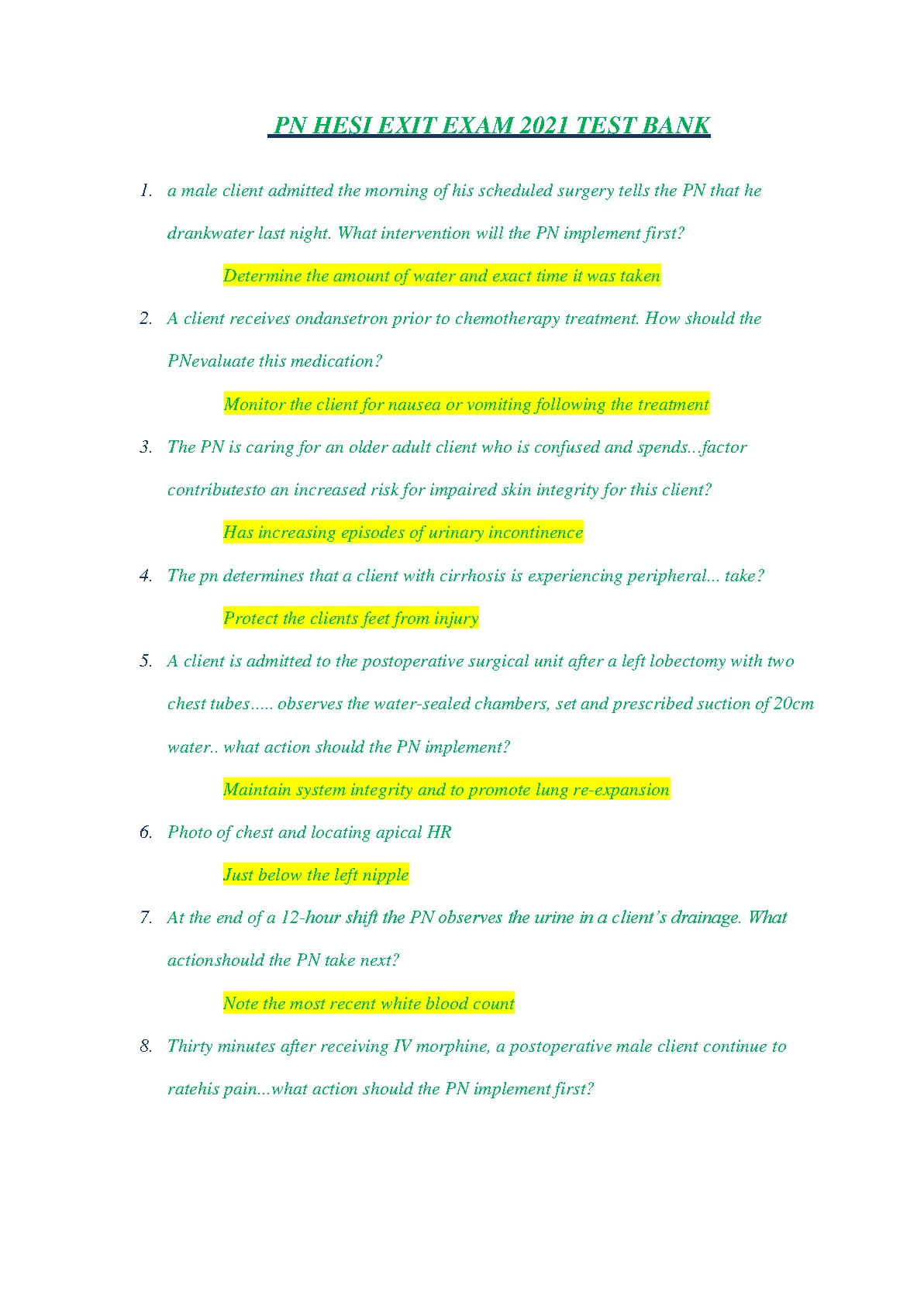 PN HESI EXIT EXAM 2021 TEST BANK

1. a male client admitted the morning of his scheduled surgery tells the PN that he drankwater last night. What intervention will the PN implement first?

Determine the amount of water and exact time it was taken

2. A client receives ondansetron prior to chemotherapy treatment. How should the PNevaluate this medication?

Monitor the client for nausea or vomiting following the treatment

3. The PN is caring for an older adult client who is confused and spends...factor contributesto an increased risk for impaired skin integrity for this client?

Has increasing episodes of urinary incontinence

4. The pn determines that a client with cirrhosis is experiencing peripheral... take?

Protect the clients feet from injury

5. A client is admitted to the postoperative surgical unit after a left lobectomy with two chest tubes..... observes the water-sealed chambers, set and prescribed suction of 20cm water.. what action should the PN implement?

Maintain system integrity and to promote lung re-expansion

6. Photo of chest and locating apical HR

Just below the left nipple

7. At the end of a 12-hour shift the PN observes the urine in a client's drainage. What actionshould the PN take next?

Note the most recent white blood count

8. Thirty minutes after receiving IV morphine, a postoperative male client continue to ratehis pain...what action should the PN implement first?